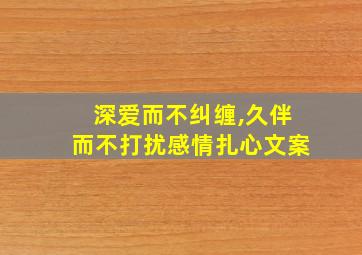 深爱而不纠缠,久伴而不打扰感情扎心文案